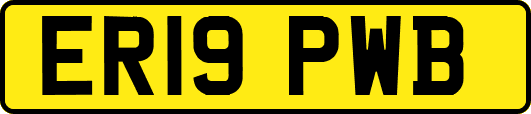 ER19 PWB